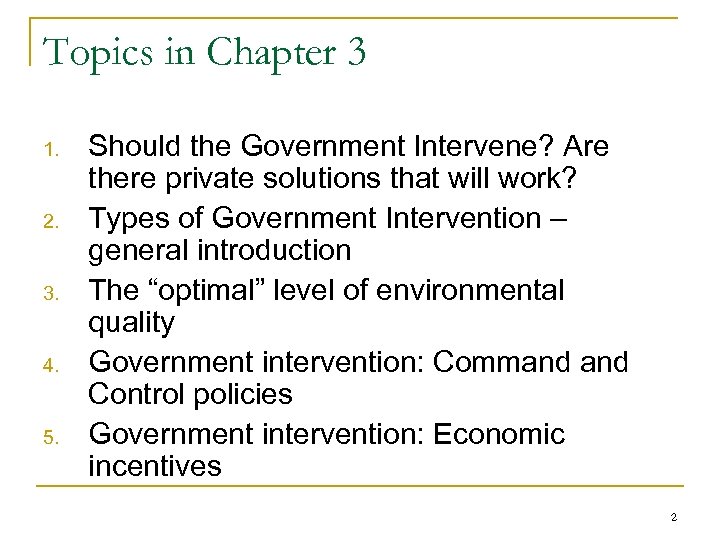 Topics in Chapter 3

1. Should the Government Intervene? Are there private solutions that will work?
2. Types of Government Intervention – general introduction
3. The “optimal” level of environmental quality
4. Government intervention: Command and Control policies
5. Government intervention: Economic incentives

2